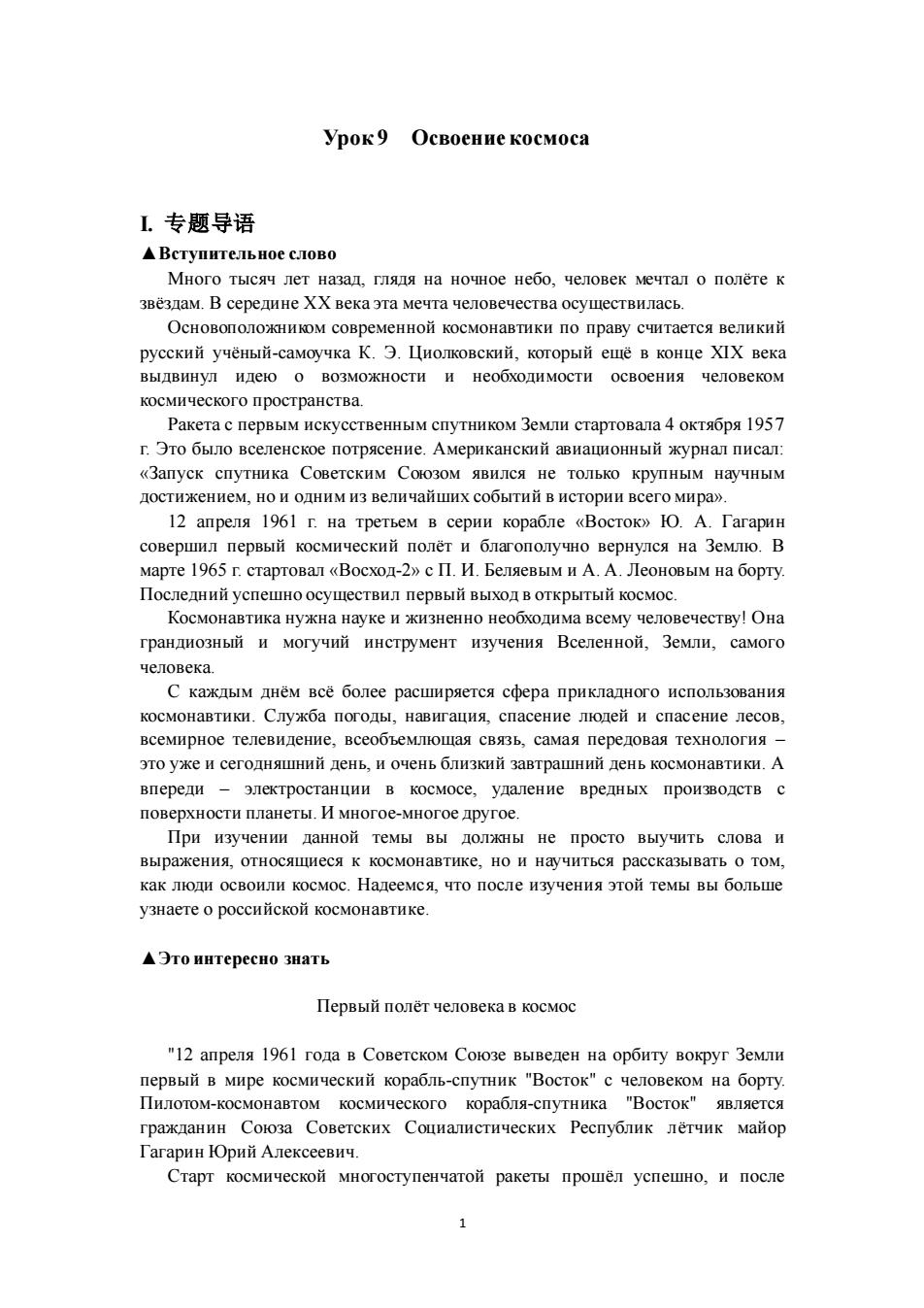 Урок 9 Освоение космоса

I. 专题导语

▲Вступительное слово

Много тысяч лет назад, глядя на ночное небо, человек мечтал о полёте к звёздам. В середине XX века эта мечта человечества осуществилась.

Основоположником современной космонавтики по праву считается великий русский учёный-самоучка К. Э. Циолковский, который ещё в конце XIX века выдвинул идею о возможности и необходимости освоения человеком космического пространства.

Ракета с первым искусственным спутником Земли стартовала 4 октября 1957 г. Это было вселенское потрясение. Американский авиационный журнал писал: «Запуск спутника Советским Союзом явился не только крупным научным достижением, но и одним из величайших событий в истории всего мира».

12 апреля 1961 г. на третьем в серии корабле «Восток» Ю. А. Гагарин совершил первый космический полёт и благополучно вернулся на Землю. В марте 1965 г. стартовал «Восход-2» с П. И. Беляевым и А. А. Леоновым на борту. Последний успешно осуществил первый выход в открытый космос.

Космонавтика нужна науке и жизненно необходима всему человечеству! Она грандиозный и могучий инструмент изучения Вселенной, Земли, самого человека.

С каждым днём всё более расширяется сфера прикладного использования космонавтики. Служба погоды, навигация, спасение людей и спасение лесов, всемирное телевидение, всеобъемлющая связь, самая передовая технология – это уже и сегодняшний день, и очень близкий завтрашний день космонавтики. А впереди – электростанции в космосе, удаление вредных производств с поверхности планеты. И многое-многое другое.

При изучении данной темы вы должны не просто выучить слова и выражения, относящиеся к космонавтике, но и научиться рассказывать о том, как люди освоили космос. Надеемся, что после изучения этой темы вы больше узнаете о российской космонавтике.

▲Это интересно знать

Первый полёт человека в космос

"12 апреля 1961 года в Советском Союзе выведен на орбиту вокруг Земли первый в мире космический корабль-спутник "Восток" с человеком на борту. Пилотом-космонавтом космического корабля-спутника "Восток" является гражданин Союза Советских Социалистических Республик лётчик майор Гагарин Юрий Алексеевич.

Старт космической многоступенчатой ракеты прошёл успешно, и после

1